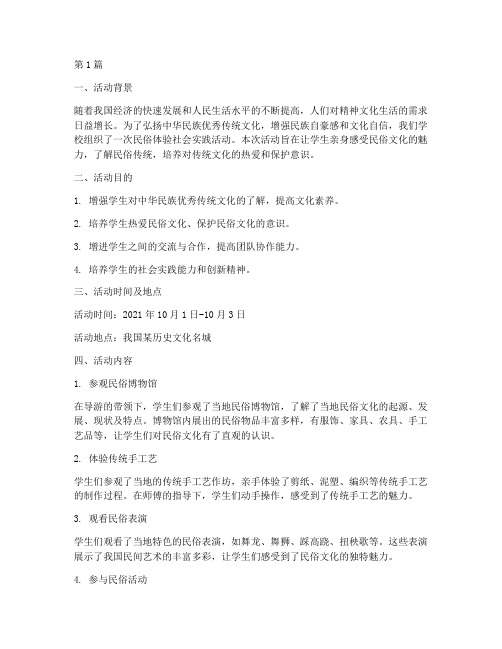 第1篇

一、活动背景

随着我国经济的快速发展和人民生活水平的不断提高，人们对精神文化生活的需求日益增长。为了弘扬中华民族优秀传统文化，增强民族自豪感和文化自信，我们学校组织了一次民俗体验社会实践活动。本次活动旨在让学生亲身感受民俗文化的魅力，了解民俗传统，培养对传统文化的热爱和保护意识。

二、活动目的

1. 增强学生对中华民族优秀传统文化的了解，提高文化素养。

2. 培养学生热爱民俗文化、保护民俗文化的意识。

3. 增进学生之间的交流与合作，提高团队协作能力。

4. 培养学生的社会实践能力和创新精神。

三、活动时间及地点

活动时间：2021年10月1日-10月3日

活动地点：我国某历史文化名城

四、活动内容

1. 参观民俗博物馆

在导游的带领下，学生们参观了当地民俗博物馆，了解了当地民俗文化的起源、发展、现状及特点。博物馆内展出的民俗物品丰富多样，有服饰、家具、农具、手工艺品等，让学生们对民俗文化有了直观的认识。

2. 体验传统手工艺

学生们参观了当地的传统手工艺作坊，亲手体验了剪纸、泥塑、编织等传统手工艺的制作过程。在师傅的指导下，学生们动手操作，感受到了传统手工艺的魅力。

3. 观看民俗表演

学生们观看了当地特色的民俗表演，如舞龙、舞狮、踩高跷、扭秧歌等。这些表演展示了我国民间艺术的丰富多彩，让学生们感受到了民俗文化的独特魅力。

4. 参与民俗活动